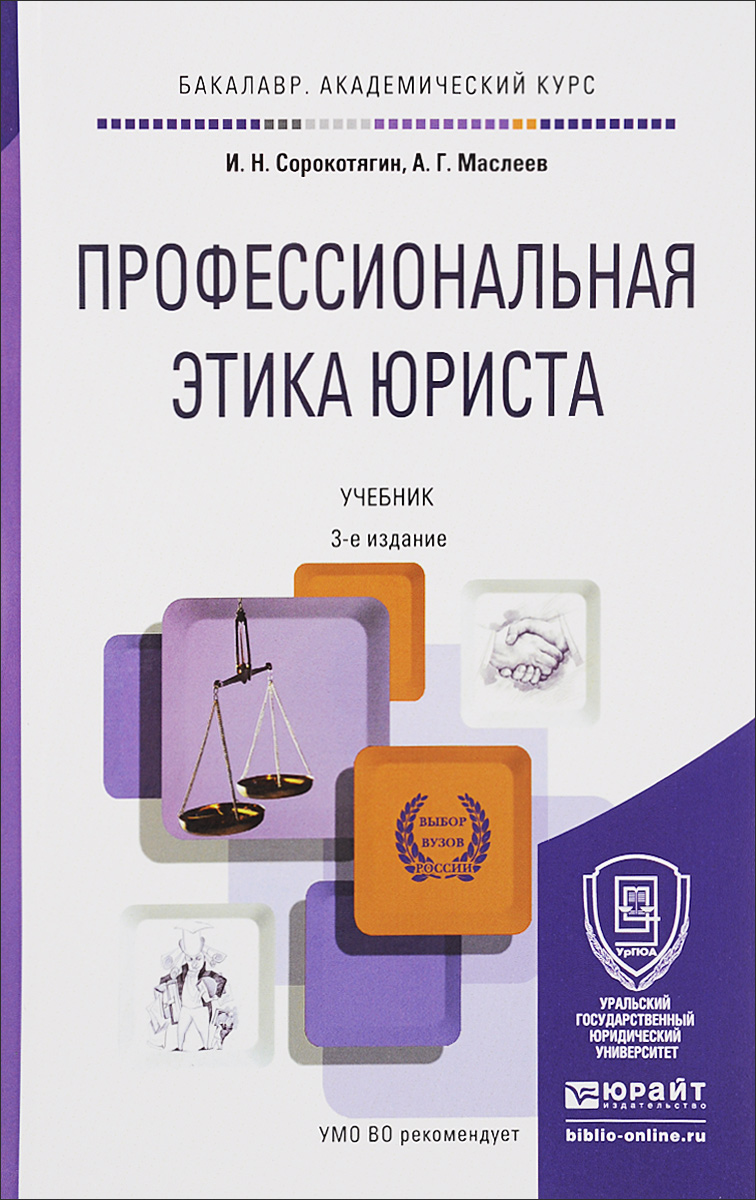 БАКАЛАВР. АКАДЕМИЧЕСКИЙ КУРС

И. Н. Сорокотягин, А. Г. Маслеев

ПРОФЕССИОНАЛЬНАЯ ЭТИКА ЮРИСТА

УЧЕБНИК
3-е издание

ВЫБОР ВУЗОВ РОССИИ

УрГЮА

УРАЛЬСКИЙ ГОСУДАРСТВЕННЫЙ ЮРИДИЧЕСКИЙ УНИВЕРСИТЕТ

ЮРАЙТ издательство

УМО ВО рекомендует

biblio-online.ru